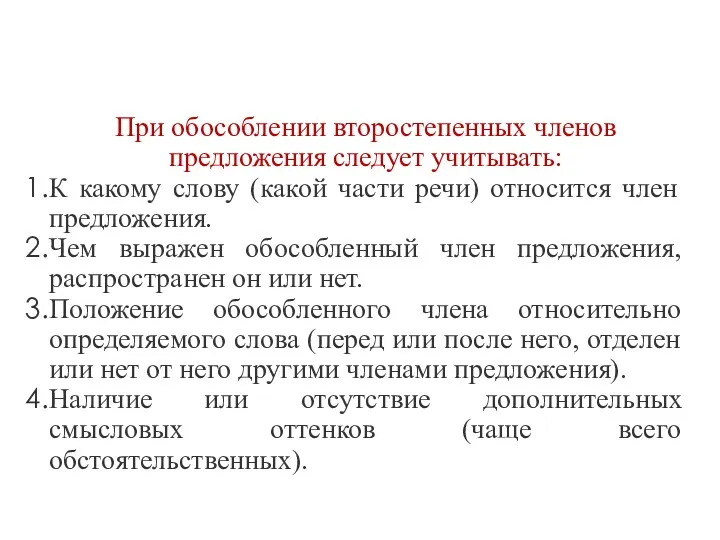 При обособлении второстепенных членов предложения следует учитывать:

1.К какому слову (какой части речи) относится член предложения.

2.Чем выражен обособленный член предложения, распространен он или нет.

3.Положение обособленного члена относительно определяемого слова (перед или после него, отделен или нет от него другими членами предложения).

4.Наличие или отсутствие дополнительных смысловых оттенков (чаще всего обстоятельственных).